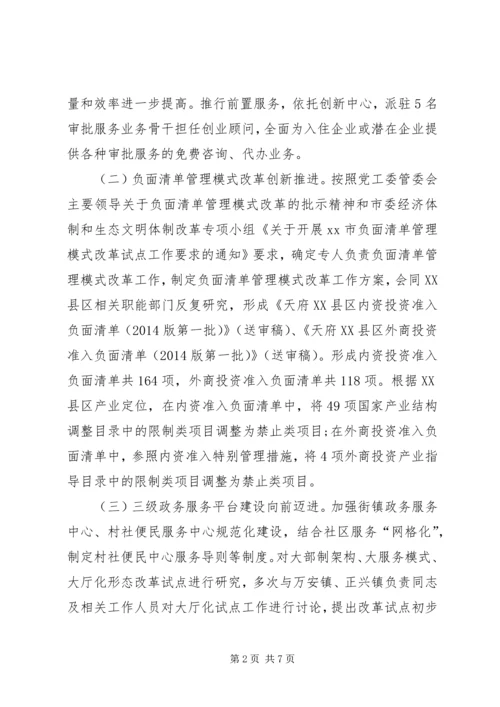 量和效率进一步提高。推行前置服务，依托创新中心，派驻5名审批服务业务骨干担任创业顾问，全面为入住企业或潜在企业提供各种审批服务的免费咨询、代办业务。

（二）负面清单管理模式改革创新推进。按照党工委管委会主要领导关于负面清单管理模式改革的批示精神和市委经济体制和生态文明体制改革专项小组《关于开展xx市负面清单管理模式改革试点工作要求的通知》要求，确定专人负责负面清单管理模式改革工作，制定负面清单管理模式改革工作方案，会同XX县区相关职能部门反复研究，形成《天府XX县区内资投资准入负面清单（2014版第一批）》（送审稿）、《天府XX县区外商投资准入负面清单（2014版第一批）》（送审稿）。形成内资投资准入负面清单共164项，外商投资准入负面清单共118项。根据XX县区产业定位，在内资准入负面清单中，将49项国家产业结构调整目录中的限制类项目调整为禁止类项目；在外商投资准入负面清单中，参照内资准入特别管理措施，将4项外商投资产业指导目录中的限制类项目调整为禁止类项目。

（三）三级政务服务平台建设向前迈进。加强街镇政务服务中心、村社便民服务中心规范化建设，结合社区服务“网格化”，制定村社便民中心服务导则等制度。对大部制架构、大服务模式、大厅化形态改革试点进行研究，多次与万安镇、正兴镇负责同志及相关工作人员对大厅化试点工作进行讨论，提出改革试点初步

第2页 共7页